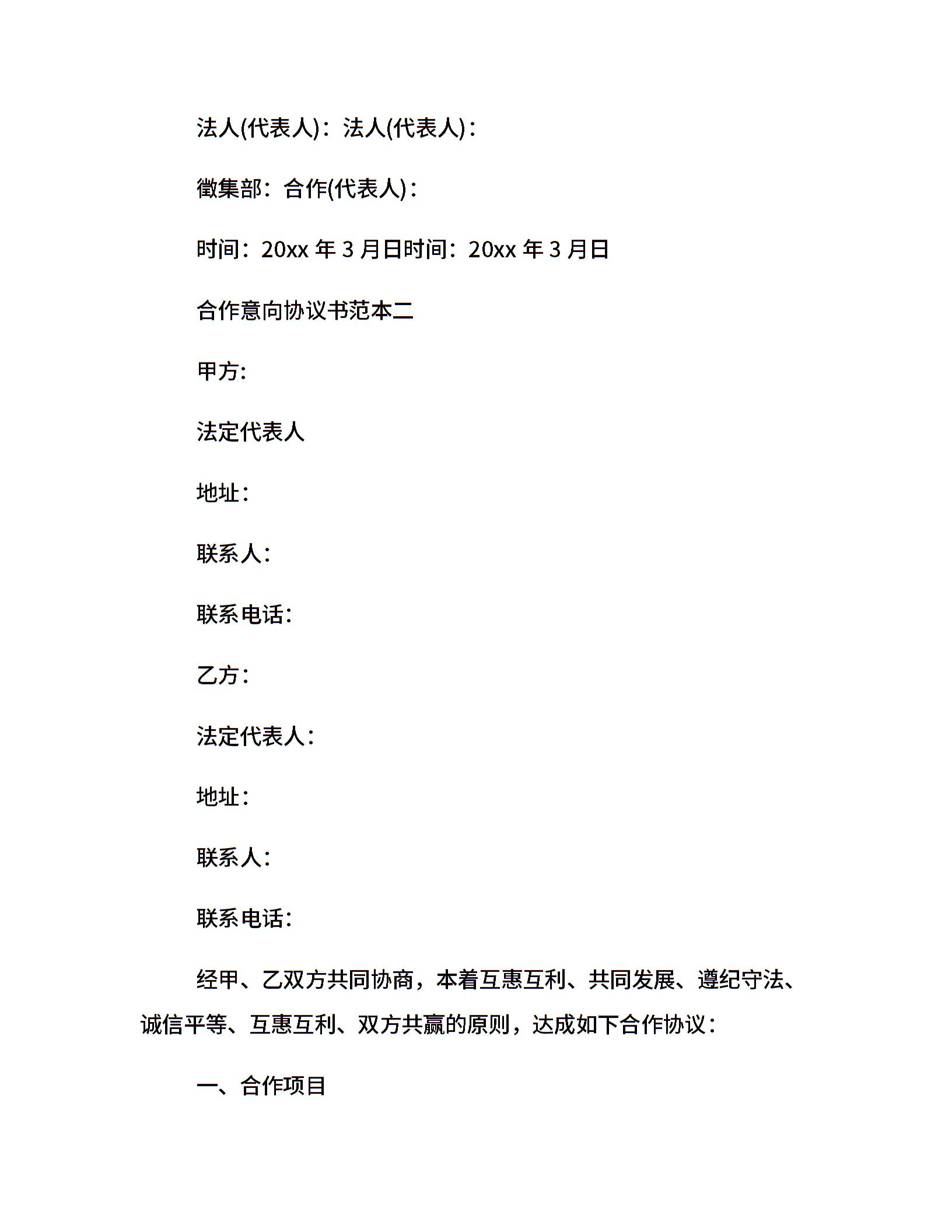 法人(代表人)：法人(代表人)：

徵集部：合作(代表人)：

时间：20xx 年 3 月日时间：20xx 年 3 月日

合作意向协议书范本二

甲方:

法定代表人

地址：

联系人:

联系电话:

乙方：

法定代表人：

地址：

联系人:

联系电话:

经甲、乙双方共同协商，本着互惠互利、共同发展、遵纪守法、诚信平等、互惠互利、双方共赢的原则，达成如下合作协议：

一、合作项目